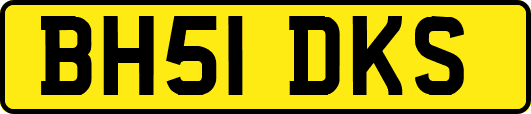 BH51 DKS